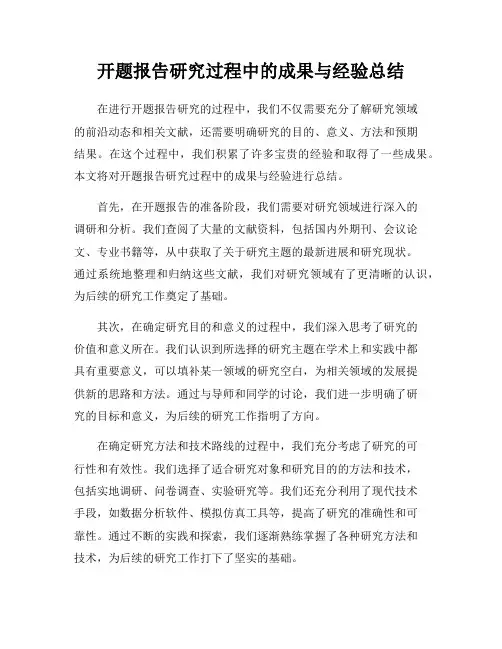 开题报告研究过程中的成果与经验总结

在进行开题报告研究的过程中，我们不仅需要充分了解研究领域的前沿动态和相关文献，还需要明确研究的目的、意义、方法和预期结果。在这个过程中，我们积累了许多宝贵的经验和取得了一些成果。本文将对开题报告研究过程中的成果与经验进行总结。

首先，在开题报告的准备阶段，我们需要对研究领域进行深入的调研和分析。我们查阅了大量的文献资料，包括国内外期刊、会议论文、专业书籍等，从中获取了关于研究主题的最新进展和研究现状。通过系统地整理和归纳这些文献，我们对研究领域有了更清晰的认识，为后续的研究工作奠定了基础。

其次，在确定研究目的和意义的过程中，我们深入思考了研究的价值和意义所在。我们认识到所选择的研究主题在学术上和实践中都具有重要意义，可以填补某一领域的研究空白，为相关领域的发展提供新的思路和方法。通过与导师和同学的讨论，我们进一步明确了研究的目标和意义，为后续的研究工作指明了方向。

在确定研究方法和技术路线的过程中，我们充分考虑了研究的可行性和有效性。我们选择了适合研究对象和研究目的的方法和技术，包括实地调研、问卷调查、实验研究等。我们还充分利用了现代技术手段，如数据分析软件、模拟仿真工具等，提高了研究的准确性和可靠性。通过不断的实践和探索，我们逐渐熟练掌握了各种研究方法和技术，为后续的研究工作打下了坚实的基础。